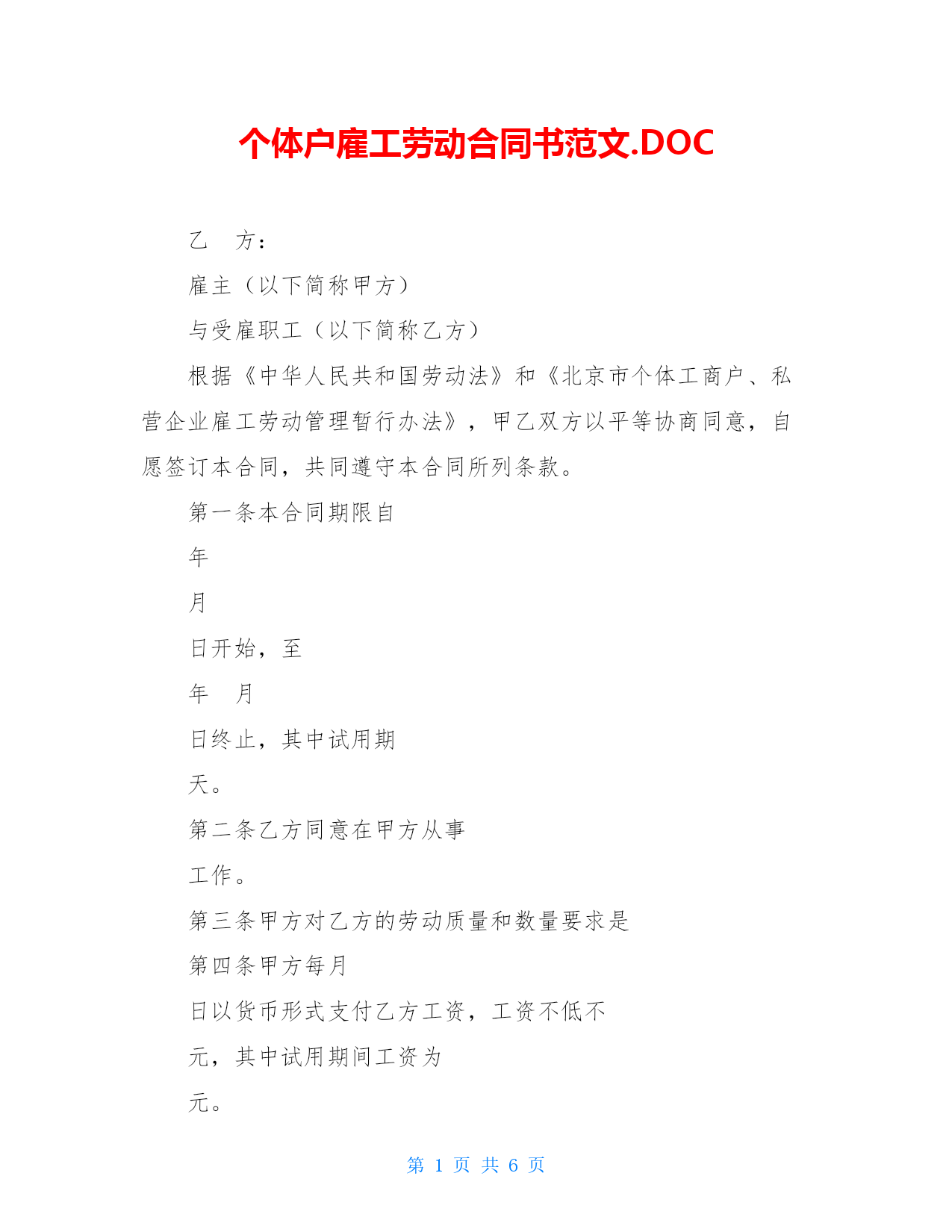 个体户雇工劳动合同书范文.DOC

乙　方：

雇主（以下简称甲方）

与受雇职工（以下简称乙方）

根据《中华人民共和国劳动法》和《北京市个体工商户、私营企业雇工劳动管理暂行办法》，甲乙双方以平等协商同意，自愿签订本合同，共同遵守本合同所列条款。

第一条本合同期限自

年

月

日开始，至

年　月

日终止，其中试用期

天。

第二条乙方同意在甲方从事

工作。

第三条甲方对乙方的劳动质量和数量要求是

第四条甲方每月

日以货币形式支付乙方工资，工资不低不

元，其中试用期间工资为

元。

第 1 页 共 6 页